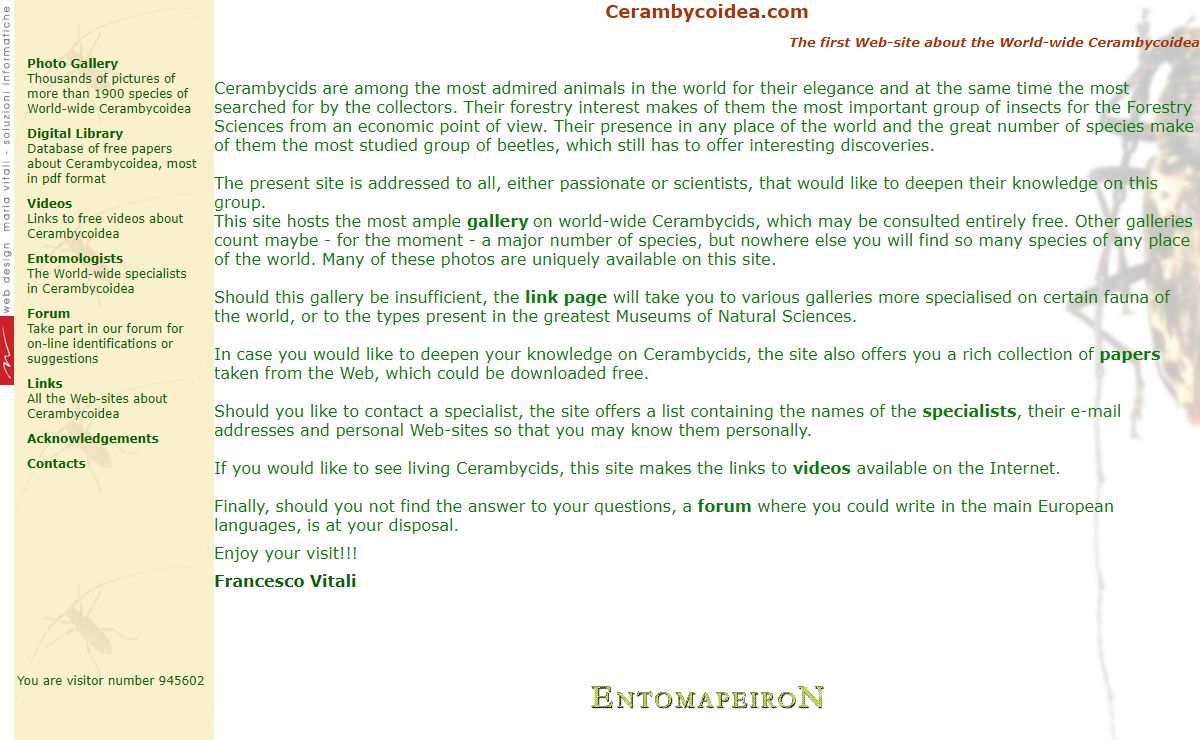 web design maria vitali - soluzioni informatiche

Photo Gallery
Thousands of pictures of more than 1900 species of World-wide Cerambycoidea

Digital Library
Database of free papers about Cerambycoidea, most in pdf format

Videos
Links to free videos about Cerambycoidea

Entomologists
The World-wide specialists in Cerambycoidea

Forum
Take part in our forum for on-line identifications or suggestions

Links
All the Web-sites about Cerambycoidea

Acknowledgements

Contacts

You are visitor number 945602

Cerambycoidea.com

The first Web-site about the World-wide Cerambycoidea

Cerambycids are among the most admired animals in the world for their elegance and at the same time the most searched for by the collectors. Their forestry interest makes of them the most important group of insects for the Forestry Sciences from an economic point of view. Their presence in any place of the world and the great number of species make of them the most studied group of beetles, which still has to offer interesting discoveries.

The present site is addressed to all, either passionate or scientists, that would like to deepen their knowledge on this group.
This site hosts the most ample gallery on world-wide Cerambycids, which may be consulted entirely free. Other galleries count maybe - for the moment - a major number of species, but nowhere else you will find so many species of any place of the world. Many of these photos are uniquely available on this site.

Should this gallery be insufficient, the link page will take you to various galleries more specialised on certain fauna of the world, or to the types present in the greatest Museums of Natural Sciences.

In case you would like to deepen your knowledge on Cerambycids, the site also offers you a rich collection of papers taken from the Web, which could be downloaded free.

Should you like to contact a specialist, the site offers a list containing the names of the specialists, their e-mail addresses and personal Web-sites so that you may know them personally.

If you would like to see living Cerambycids, this site makes the links to videos available on the Internet.

Finally, should you not find the answer to your questions, a forum where you could write in the main European languages, is at your disposal.

Enjoy your visit!!!

Francesco Vitali

ENTOMAPEIRON